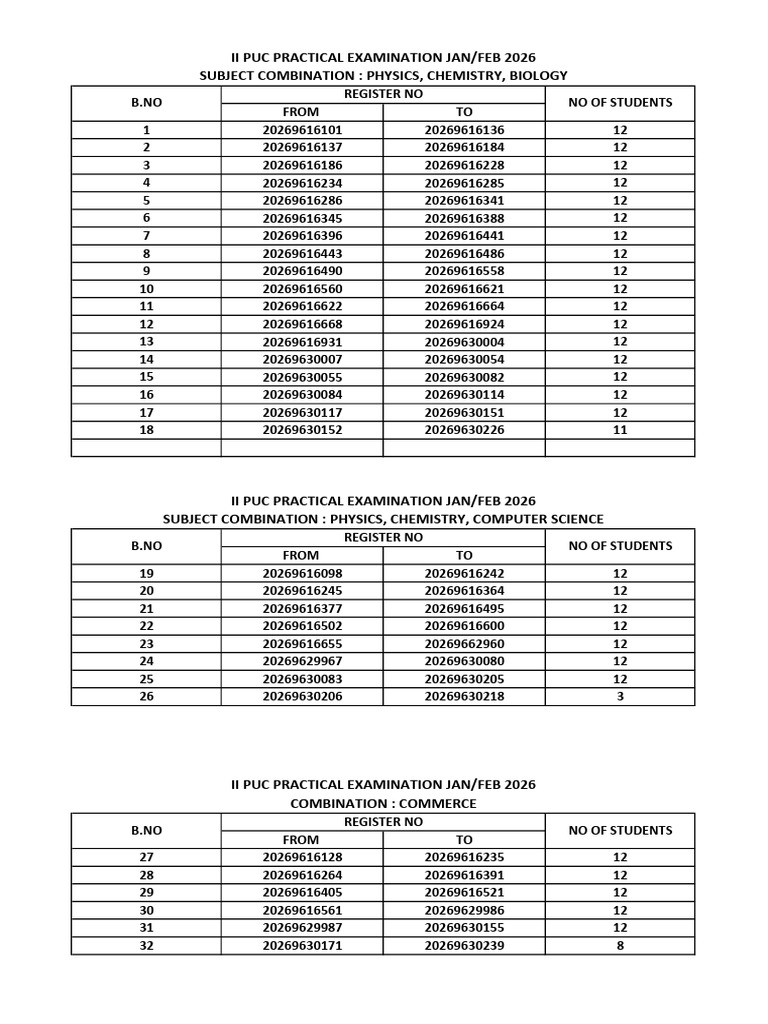 II PUC PRACTICAL EXAMINATION JAN/FEB 2026
SUBJECT COMBINATION : PHYSICS, CHEMISTRY, BIOLOGY

| B.NO | REGISTER NO FROM | REGISTER NO TO | NO OF STUDENTS |
|---|---|---|---|
| 1 | 20269616101 | 20269616136 | 12 |
| 2 | 20269616137 | 20269616184 | 12 |
| 3 | 20269616186 | 20269616228 | 12 |
| 4 | 20269616234 | 20269616285 | 12 |
| 5 | 20269616286 | 20269616341 | 12 |
| 6 | 20269616345 | 20269616388 | 12 |
| 7 | 20269616396 | 20269616441 | 12 |
| 8 | 20269616443 | 20269616486 | 12 |
| 9 | 20269616490 | 20269616558 | 12 |
| 10 | 20269616560 | 20269616621 | 12 |
| 11 | 20269616622 | 20269616664 | 12 |
| 12 | 20269616668 | 20269616924 | 12 |
| 13 | 20269616931 | 20269630004 | 12 |
| 14 | 20269630007 | 20269630054 | 12 |
| 15 | 20269630055 | 20269630082 | 12 |
| 16 | 20269630084 | 20269630114 | 12 |
| 17 | 20269630117 | 20269630151 | 12 |
| 18 | 20269630152 | 20269630226 | 11 |
| | | | |

II PUC PRACTICAL EXAMINATION JAN/FEB 2026
SUBJECT COMBINATION : PHYSICS, CHEMISTRY, COMPUTER SCIENCE

| B.NO | REGISTER NO FROM | REGISTER NO TO | NO OF STUDENTS |
|---|---|---|---|
| 19 | 20269616098 | 20269616242 | 12 |
| 20 | 20269616245 | 20269616364 | 12 |
| 21 | 20269616377 | 20269616495 | 12 |
| 22 | 20269616502 | 20269616600 | 12 |
| 23 | 20269616655 | 20269662960 | 12 |
| 24 | 20269629967 | 20269630080 | 12 |
| 25 | 20269630083 | 20269630205 | 12 |
| 26 | 20269630206 | 20269630218 | 3 |

II PUC PRACTICAL EXAMINATION JAN/FEB 2026
COMBINATION : COMMERCE

| B.NO | REGISTER NO FROM | REGISTER NO TO | NO OF STUDENTS |
|---|---|---|---|
| 27 | 20269616128 | 20269616235 | 12 |
| 28 | 20269616264 | 20269616391 | 12 |
| 29 | 20269616405 | 20269616521 | 12 |
| 30 | 20269616561 | 20269629986 | 12 |
| 31 | 20269629987 | 20269630155 | 12 |
| 32 | 20269630171 | 20269630239 | 8 |